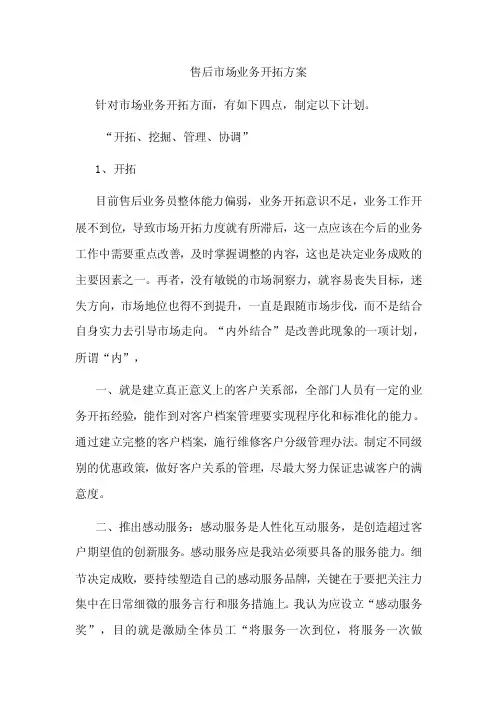 售后市场业务开拓方案

针对市场业务开拓方面，有如下四点，制定以下计划。

“开拓、挖掘、管理、协调”

1、开拓

目前售后业务员整体能力偏弱，业务开拓意识不足，业务工作开展不到位，导致市场开拓力度就有所滞后，这一点应该在今后的业务工作中需要重点改善，及时掌握调整的内容，这也是决定业务成败的主要因素之一。再者，没有敏锐的市场洞察力，就容易丧失目标，迷失方向，市场地位也得不到提升，一直是跟随市场步伐，而不是结合自身实力去引导市场走向。“内外结合”是改善此现象的一项计划，所谓“内”，

一、就是建立真正意义上的客户关系部，全部门人员有一定的业务开拓经验，能作到对客户档案管理要实现程序化和标准化的能力。通过建立完整的客户档案，施行维修客户分级管理办法。制定不同级别的优惠政策，做好客户关系的管理，尽最大努力保证忠诚客户的满意度。

二、推出感动服务：感动服务是人性化互动服务，是创造超过客户期望值的创新服务。感动服务应是我站必须要具备的服务能力。细节决定成败，要持续塑造自己的感动服务品牌，关键在于要把关注力集中在日常细微的服务言行和服务措施上。我认为应设立“感动服务奖”，目的就是激励全体员工“将服务一次到位，将服务一次做